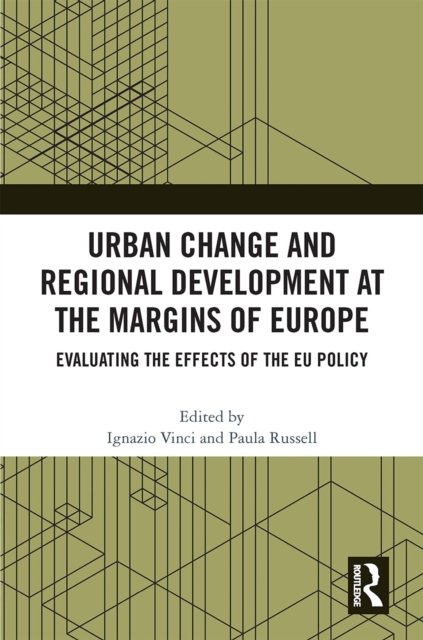 URBAN CHANGE AND REGIONAL DEVELOPMENT AT THE MARGINS OF EUROPE

EVALUATING THE EFFECTS OF THE EU POLICY

Edited by
Ignazio Vinci and Paula Russell

ROUTLEDGE